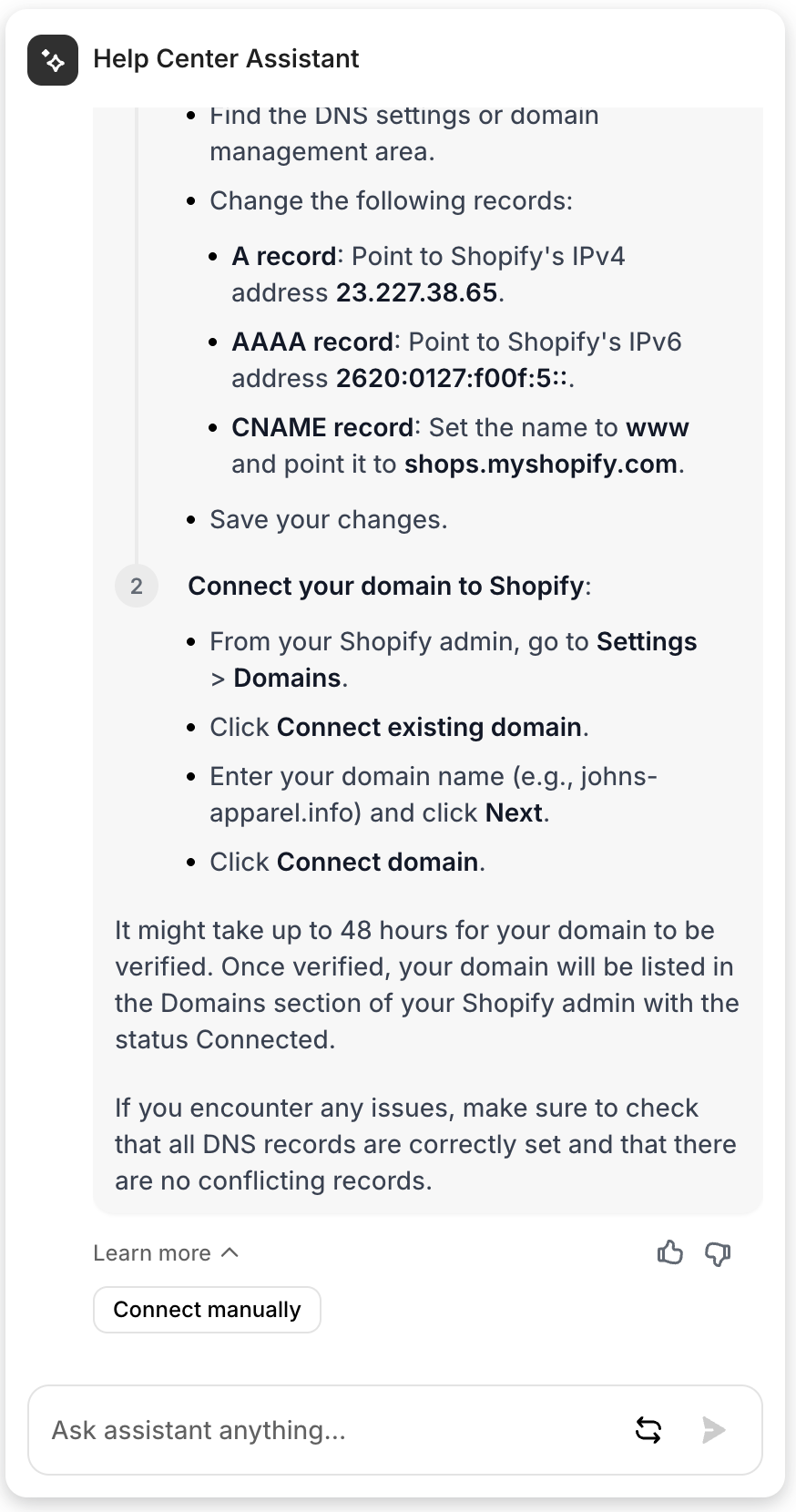 Help Center Assistant

- Find the DNS settings or domain management area.
- Change the following records:
  - A record: Point to Shopify's IPv4 address 23.227.38.65.
  - AAAA record: Point to Shopify's IPv6 address 2620:0127:f00f:5::.
  - CNAME record: Set the name to www and point it to shops.myshopify.com.
- Save your changes.

2 Connect your domain to Shopify:

- From your Shopify admin, go to Settings > Domains.
- Click Connect existing domain.
- Enter your domain name (e.g., johns-apparel.info) and click Next.
- Click Connect domain.

It might take up to 48 hours for your domain to be verified. Once verified, your domain will be listed in the Domains section of your Shopify admin with the status Connected.

If you encounter any issues, make sure to check that all DNS records are correctly set and that there are no conflicting records.

Learn more

Connect manually

Ask assistant anything...